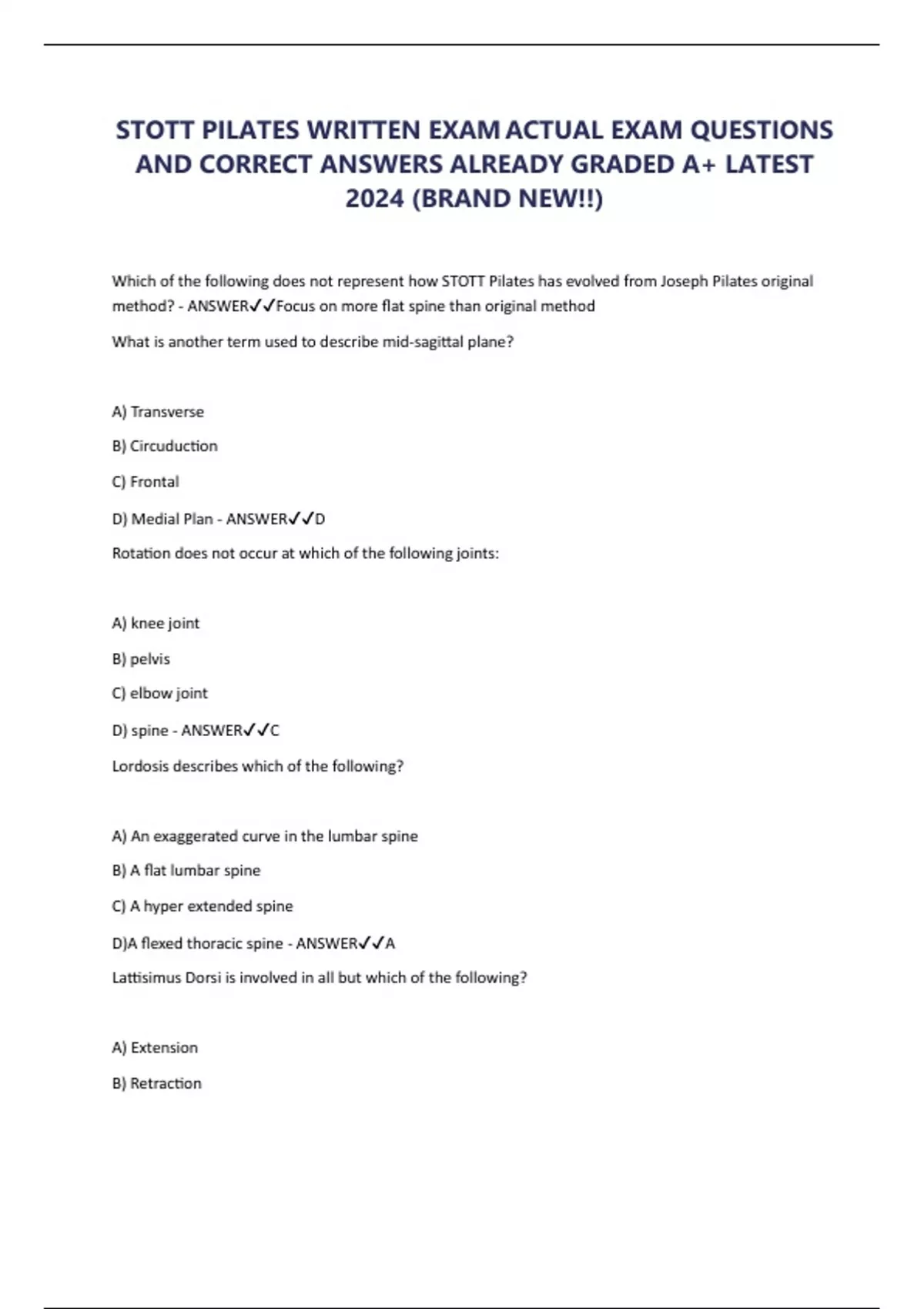 STOTT PILATES WRITTEN EXAM ACTUAL EXAM QUESTIONS AND CORRECT ANSWERS ALREADY GRADED A+ LATEST 2024 (BRAND NEW!!)

Which of the following does not represent how STOTT Pilates has evolved from Joseph Pilates original method? - ANSWER✓✓Focus on more flat spine than original method

What is another term used to describe mid-sagittal plane?

A) Transverse

B) Circuduction

C) Frontal

D) Medial Plan - ANSWER✓✓D

Rotation does not occur at which of the following joints:

A) knee joint

B) pelvis

C) elbow joint

D) spine - ANSWER✓✓C

Lordosis describes which of the following?

A) An exaggerated curve in the lumbar spine

B) A flat lumbar spine

C) A hyper extended spine

D)A flexed thoracic spine - ANSWER✓✓A

Lattisimus Dorsi is involved in all but which of the following?

A) Extension

B) Retraction